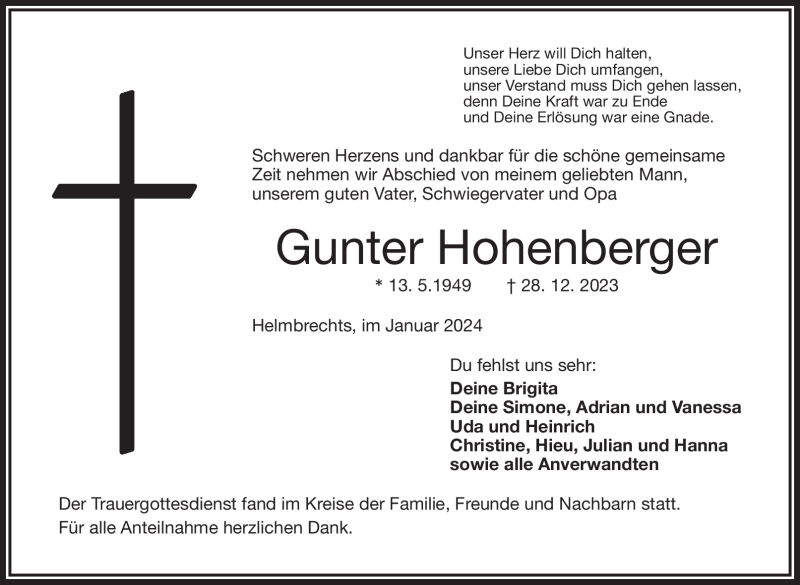 Unser Herz will Dich halten,
unsere Liebe Dich umfangen,
unser Verstand muss Dich gehen lassen,
denn Deine Kraft war zu Ende
und Deine Erlösung war eine Gnade.

Schweren Herzens und dankbar für die schöne gemeinsame Zeit nehmen wir Abschied von meinem geliebten Mann, unserem guten Vater, Schwiegervater und Opa

Gunter Hohenberger

* 13. 5.1949 † 28. 12. 2023

Helmbrechts, im Januar 2024

Du fehlst uns sehr:

Deine Brigita
Deine Simone, Adrian und Vanessa
Uda und Heinrich
Christine, Hieu, Julian und Hanna
sowie alle Anverwandten

Der Trauergottesdienst fand im Kreise der Familie, Freunde und Nachbarn statt.
Für alle Anteilnahme herzlichen Dank.